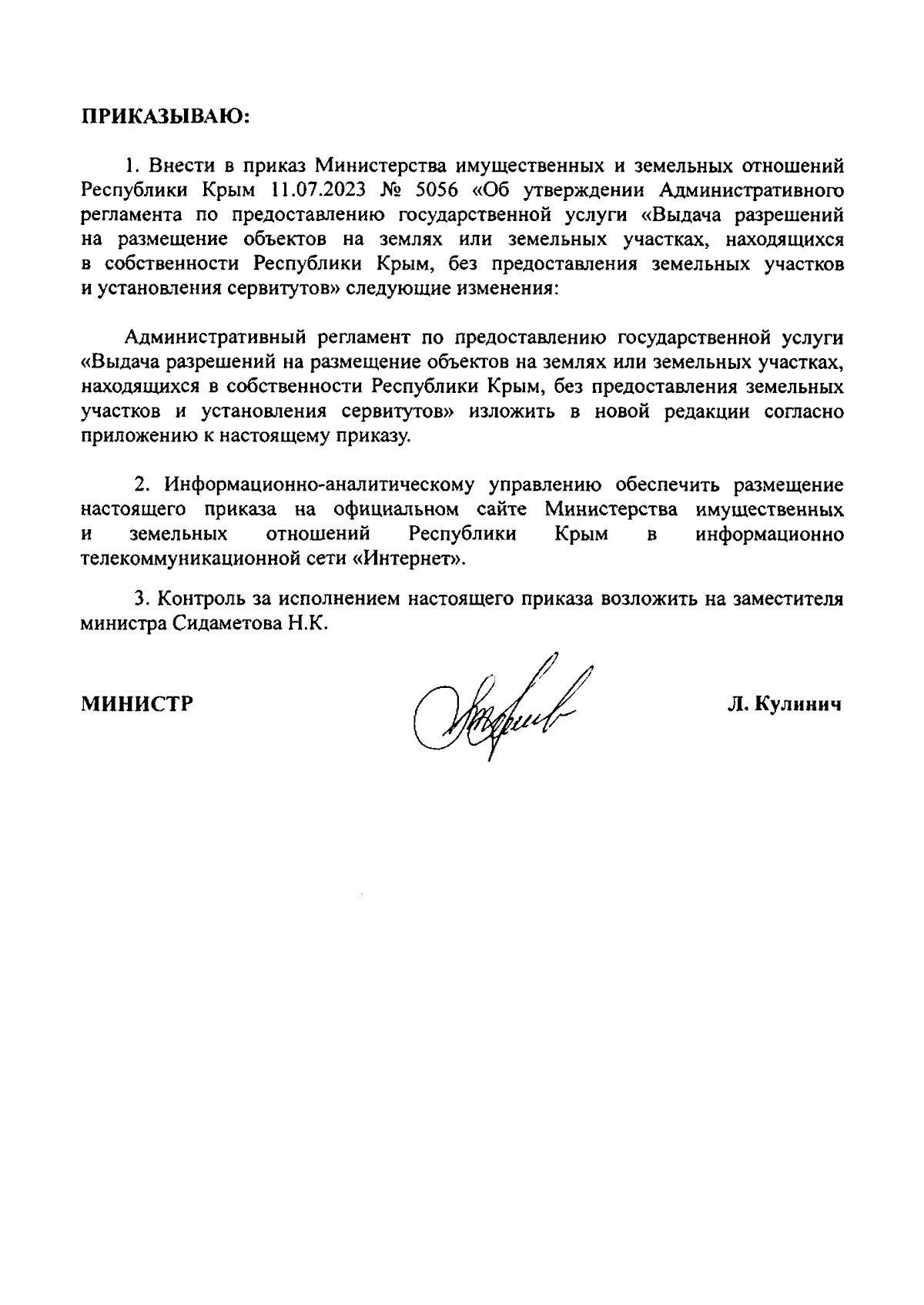 ПРИКАЗЫВАЮ:

1. Внести в приказ Министерства имущественных и земельных отношений Республики Крым 11.07.2023 № 5056 «Об утверждении Административного регламента по предоставлению государственной услуги «Выдача разрешений на размещение объектов на землях или земельных участках, находящихся в собственности Республики Крым, без предоставления земельных участков и установления сервитутов» следующие изменения:

Административный регламент по предоставлению государственной услуги «Выдача разрешений на размещение объектов на землях или земельных участках, находящихся в собственности Республики Крым, без предоставления земельных участков и установления сервитутов» изложить в новой редакции согласно приложению к настоящему приказу.

2. Информационно-аналитическому управлению обеспечить размещение настоящего приказа на официальном сайте Министерства имущественных и земельных отношений Республики Крым в информационно телекоммуникационной сети «Интернет».

3. Контроль за исполнением настоящего приказа возложить на заместителя министра Сидаметова Н.К.

МИНИСТР

Л. Кулинич